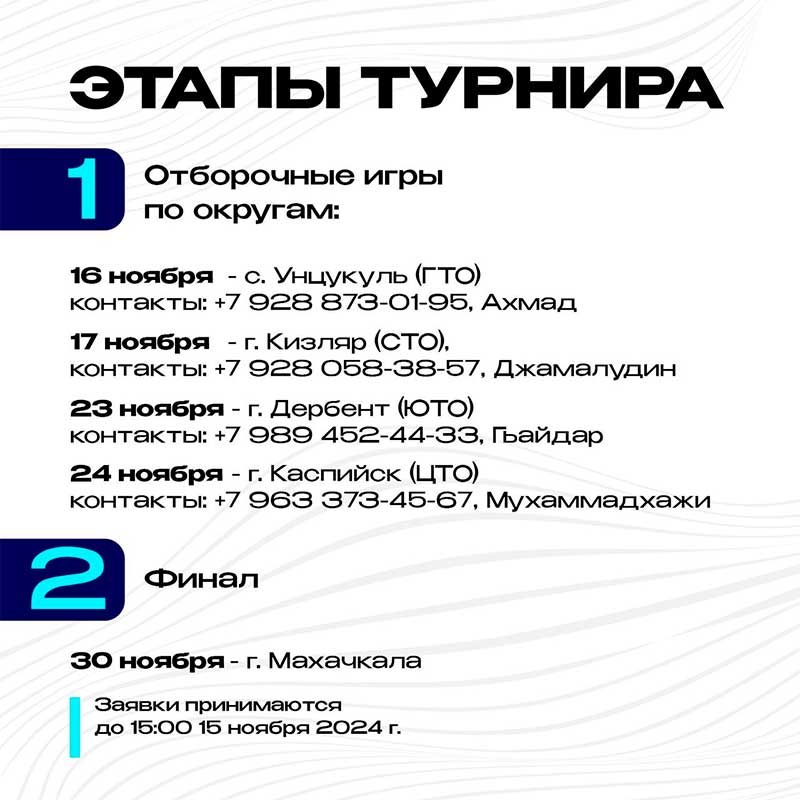 ЭТАПЫ ТУРНИРА

1

Отборочные игры по округам:

16 ноября - с. Унцукуль (ГТО)
контакты: +7 928 873-01-95, Ахмад

17 ноября - г. Кизляр (СТО),
контакты: +7 928 058-38-57, Джамалудин

23 ноября - г. Дербент (ЮТО)
контакты: +7 989 452-44-33, Гьайдар

24 ноября - г. Каспийск (ЦТО)
контакты: +7 963 373-45-67, Мухаммадхажи

2

Финал

30 ноября - г. Махачкала

Заявки принимаются
до 15:00 15 ноября 2024 г.